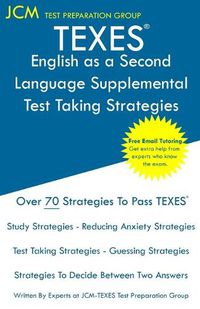 JCM TEST PREPARATION GROUP

TEXES®
English as a Second Language Supplemental Test Taking Strategies

Free Email Tutoring
Get extra help from experts who know the exam.

Over 70 Strategies To Pass TEXES®

Study Strategies - Reducing Anxiety Strategies

Test Taking Strategies - Guessing Strategies

Strategies To Decide Between Two Answers

Written By Experts at JCM-TEXES Test Preparation Group